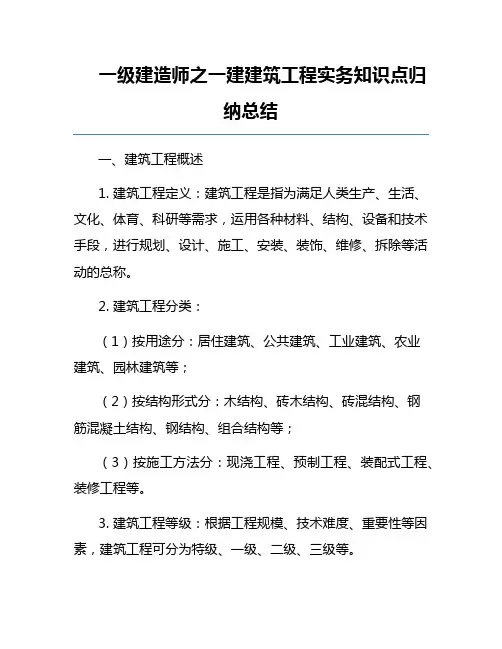 一级建造师之一建建筑工程实务知识点归纳总结

一、建筑工程概述

1. 建筑工程定义：建筑工程是指为满足人类生产、生活、文化、体育、科研等需求，运用各种材料、结构、设备和技术手段，进行规划、设计、施工、安装、装饰、维修、拆除等活动的总称。

2. 建筑工程分类：

（1）按用途分：居住建筑、公共建筑、工业建筑、农业建筑、园林建筑等；

（2）按结构形式分：木结构、砖木结构、砖混结构、钢筋混凝土结构、钢结构、组合结构等；

（3）按施工方法分：现浇工程、预制工程、装配式工程、装修工程等。

3. 建筑工程等级：根据工程规模、技术难度、重要性等因素，建筑工程可分为特级、一级、二级、三级等。